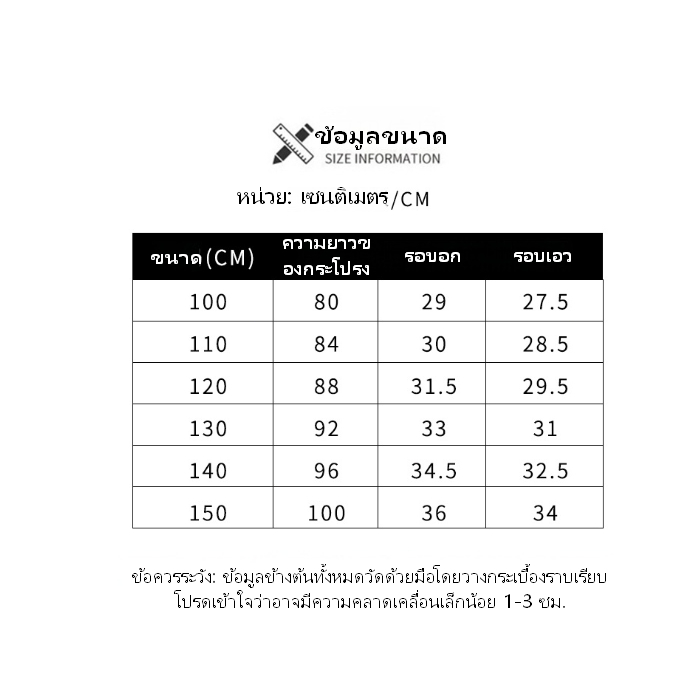 ข้อมูลขนาด
SIZE INFORMATION

หน่วย: เซนติเมตร/CM

| ขนาด(CM) | ความยาวของกระโปรง | รอบอก | รอบเอว |
|---|---|---|---|
| 100 | 80 | 29 | 27.5 |
| 110 | 84 | 30 | 28.5 |
| 120 | 88 | 31.5 | 29.5 |
| 130 | 92 | 33 | 31 |
| 140 | 96 | 34.5 | 32.5 |
| 150 | 100 | 36 | 34 |

ข้อควรระวัง: ข้อมูลข้างต้นทั้งหมดวัดด้วยมือโดยวางกระเบื้องราบเรียบ โปรดเข้าใจว่าอาจมีความคลาดเคลื่อนเล็กน้อย 1-3 ซม.